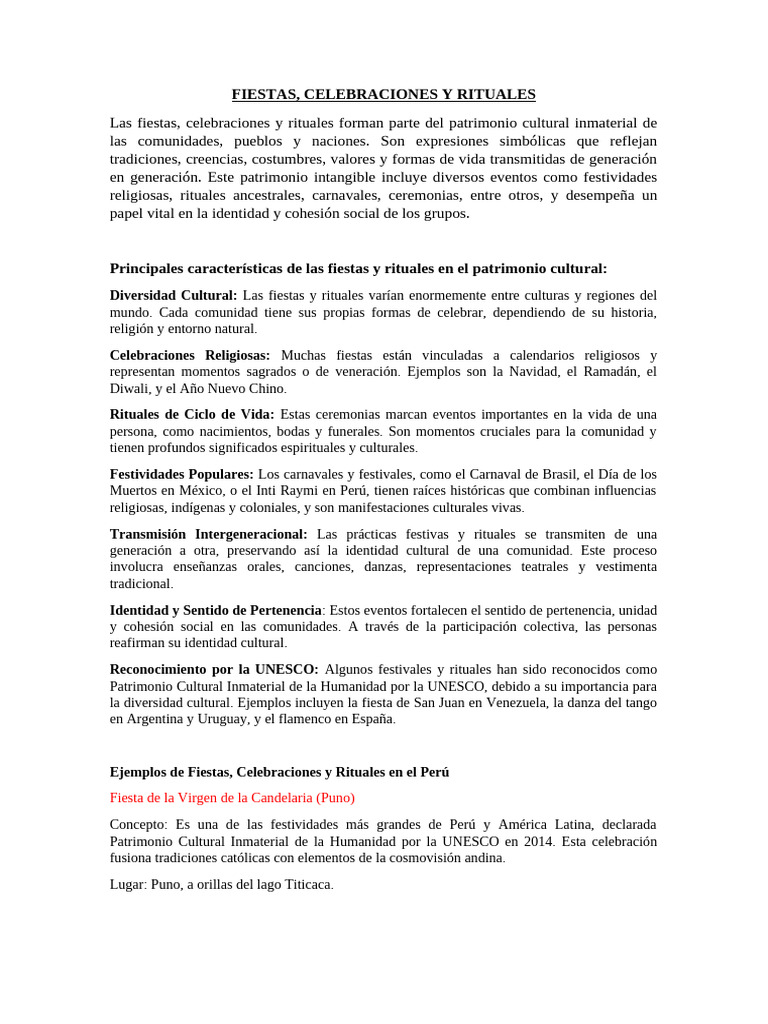 FIESTAS, CELEBRACIONES Y RITUALES

Las fiestas, celebraciones y rituales forman parte del patrimonio cultural inmaterial de las comunidades, pueblos y naciones. Son expresiones simbólicas que reflejan tradiciones, creencias, costumbres, valores y formas de vida transmitidas de generación en generación. Este patrimonio intangible incluye diversos eventos como festividades religiosas, rituales ancestrales, carnavales, ceremonias, entre otros, y desempeña un papel vital en la identidad y cohesión social de los grupos.

Principales características de las fiestas y rituales en el patrimonio cultural:

Diversidad Cultural: Las fiestas y rituales varían enormemente entre culturas y regiones del mundo. Cada comunidad tiene sus propias formas de celebrar, dependiendo de su historia, religión y entorno natural.

Celebraciones Religiosas: Muchas fiestas están vinculadas a calendarios religiosos y representan momentos sagrados o de veneración. Ejemplos son la Navidad, el Ramadán, el Diwali, y el Año Nuevo Chino.

Rituales de Ciclo de Vida: Estas ceremonias marcan eventos importantes en la vida de una persona, como nacimientos, bodas y funerales. Son momentos cruciales para la comunidad y tienen profundos significados espirituales y culturales.

Festividades Populares: Los carnavales y festivales, como el Carnaval de Brasil, el Día de los Muertos en México, o el Inti Raymi en Perú, tienen raíces históricas que combinan influencias religiosas, indígenas y coloniales, y son manifestaciones culturales vivas.

Transmisión Intergeneracional: Las prácticas festivas y rituales se transmiten de una generación a otra, preservando así la identidad cultural de una comunidad. Este proceso involucra enseñanzas orales, canciones, danzas, representaciones teatrales y vestimenta tradicional.

Identidad y Sentido de Pertenencia: Estos eventos fortalecen el sentido de pertenencia, unidad y cohesión social en las comunidades. A través de la participación colectiva, las personas reafirman su identidad cultural.

Reconocimiento por la UNESCO: Algunos festivales y rituales han sido reconocidos como Patrimonio Cultural Inmaterial de la Humanidad por la UNESCO, debido a su importancia para la diversidad cultural. Ejemplos incluyen la fiesta de San Juan en Venezuela, la danza del tango en Argentina y Uruguay, y el flamenco en España.

Ejemplos de Fiestas, Celebraciones y Rituales en el Perú

Fiesta de la Virgen de la Candelaria (Puno)

Concepto: Es una de las festividades más grandes de Perú y América Latina, declarada Patrimonio Cultural Inmaterial de la Humanidad por la UNESCO en 2014. Esta celebración fusiona tradiciones católicas con elementos de la cosmovisión andina.

Lugar: Puno, a orillas del lago Titicaca.